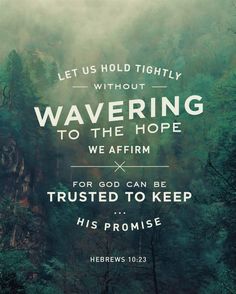 LET US HOLD TIGHTLY
WITHOUT
WAVERING
TO THE HOPE
WE AFFIRM

FOR GOD CAN BE
TRUSTED TO KEEP
...
HIS PROMISE

HEBREWS 10:23